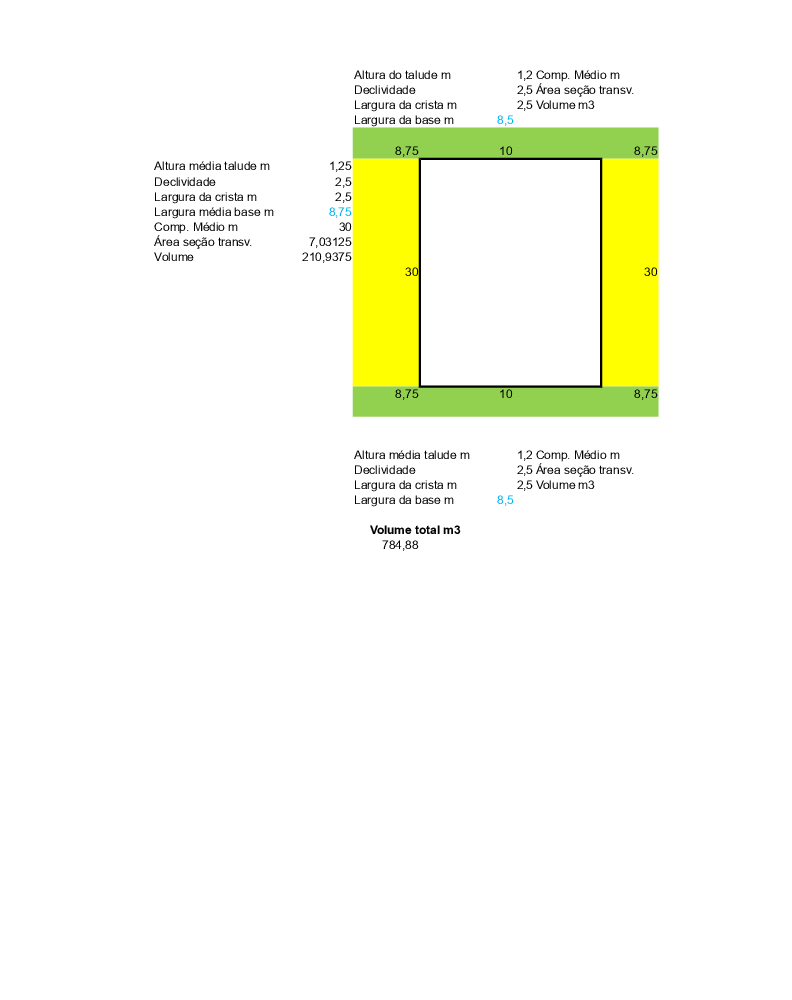 Altura do talude m 1,2 Comp. Médio m
Declividade 2,5 Área seção transv.
Largura da crista m 2,5 Volume m3
Largura da base m 8,5

8,75 10 8,75

Altura média talude m 1,25
Declividade 2,5
Largura da crista m 2,5
Largura média base m 8,75
Comp. Médio m 30
Área seção transv. 7,03125
Volume 210,9375

30 30

8,75 10 8,75

Altura média talude m 1,2 Comp. Médio m
Declividade 2,5 Área seção transv.
Largura da crista m 2,5 Volume m3
Largura da base m 8,5

**Volume total m3**
784,88